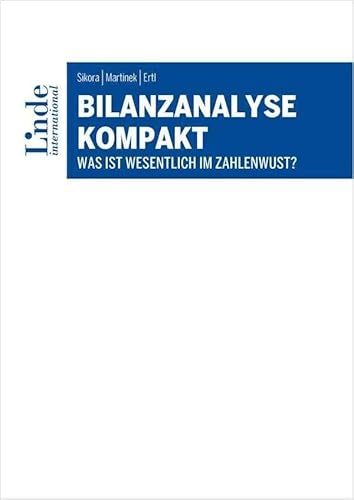 Linde
international

Sikora | Martinek | Ertl

BILANZANALYSE KOMPAKT

WAS IST WESENTLICH IM ZAHLENWUST?